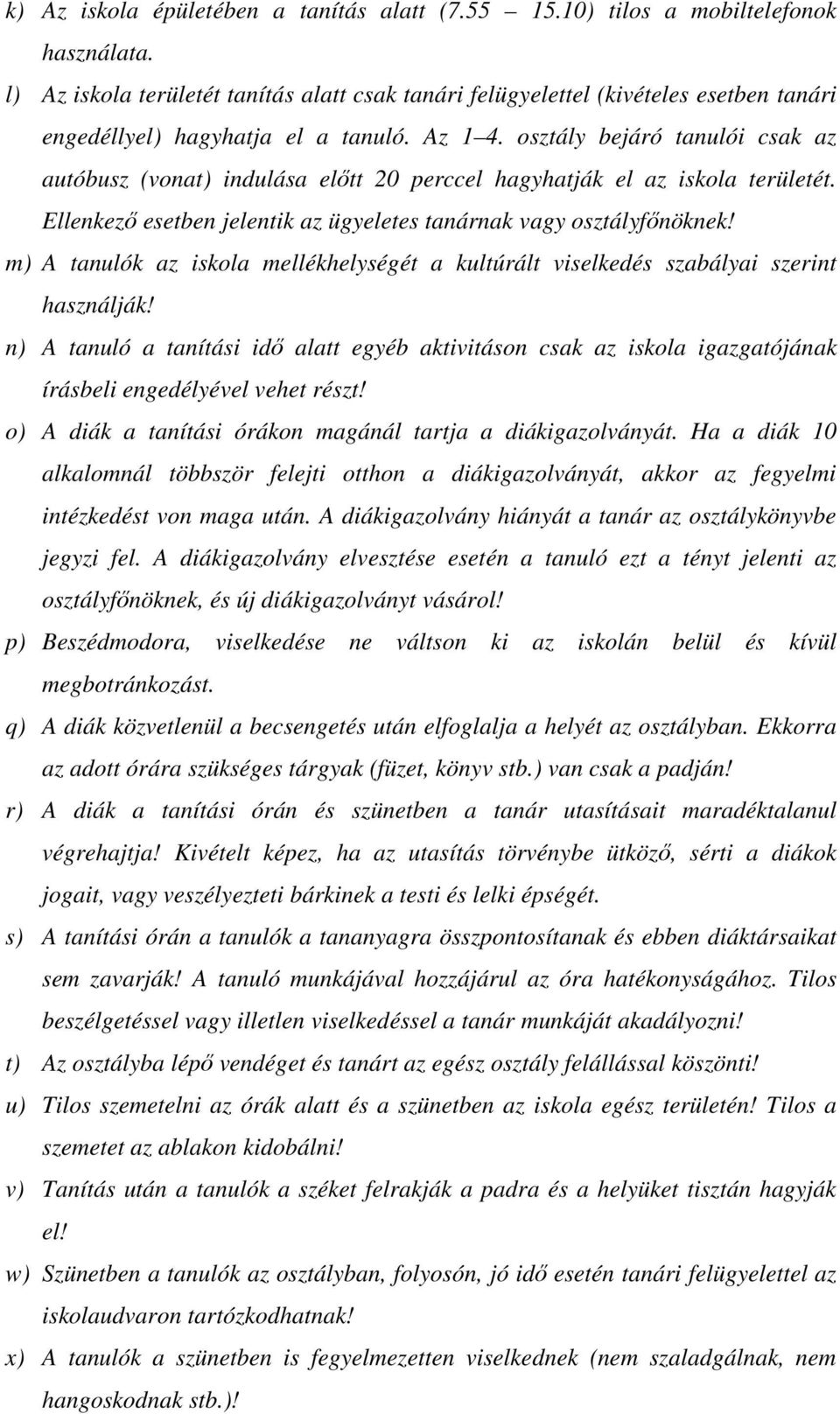 k) Az iskola épületében a tanítás alatt (7.55 15.10) tilos a mobiltelefonok használata.

l) Az iskola területét tanítás alatt csak tanári felügyelettel (kivételes esetben tanári engedéllyel) hagyhatja el a tanuló. Az 1 4. osztály bejáró tanulói csak az autóbusz (vonat) indulása előtt 20 perccel hagyhatják el az iskola területét. Ellenkező esetben jelentik az ügyeletes tanárnak vagy osztályfőnöknek!

m) A tanulók az iskola mellékhelységét a kultúrált viselkedés szabályai szerint használják!

n) A tanuló a tanítási idő alatt egyéb aktivitáson csak az iskola igazgatójának írásbeli engedélyével vehet részt!

o) A diák a tanítási órákon magánál tartja a diákigazolványát. Ha a diák 10 alkalomnál többször felejti otthon a diákigazolványát, akkor az fegyelmi intézkedést von maga után. A diákigazolvány hiányát a tanár az osztálykönyvbe jegyzi fel. A diákigazolvány elvesztése esetén a tanuló ezt a tényt jelenti az osztályfőnöknek, és új diákigazolványt vásárol!

p) Beszédmodora, viselkedése ne váltson ki az iskolán belül és kívül megbotránkozást.

q) A diák közvetlenül a becsengetés után elfoglalja a helyét az osztályban. Ekkorra az adott órára szükséges tárgyak (füzet, könyv stb.) van csak a padján!

r) A diák a tanítási órán és szünetben a tanár utasításait maradéktalanul végrehajtja! Kivételt képez, ha az utasítás törvénybe ütköző, sérti a diákok jogait, vagy veszélyezteti bárkinek a testi és lelki épségét.

s) A tanítási órán a tanulók a tananyagra összpontosítanak és ebben diáktársaikat sem zavarják! A tanuló munkájával hozzájárul az óra hatékonyságához. Tilos beszélgetéssel vagy illetlen viselkedéssel a tanár munkáját akadályozni!

t) Az osztályba lépő vendéget és tanárt az egész osztály felállással köszönti!

u) Tilos szemetelni az órák alatt és a szünetben az iskola egész területén! Tilos a szemetet az ablakon kidobálni!

v) Tanítás után a tanulók a széket felrakják a padra és a helyüket tisztán hagyják el!

w) Szünetben a tanulók az osztályban, folyosón, jó idő esetén tanári felügyelettel az iskolaudvaron tartózkodhatnak!

x) A tanulók a szünetben is fegyelmezetten viselkednek (nem szaladgálnak, nem hangoskodnak stb.)!